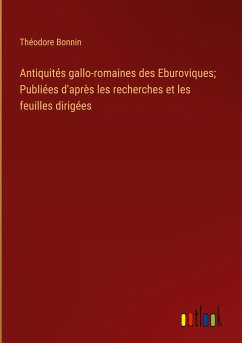 Théodore Bonnin

Antiquités gallo-romaines des Eburoviques; Publiées d'après les recherches et les feuilles dirigées

outlook